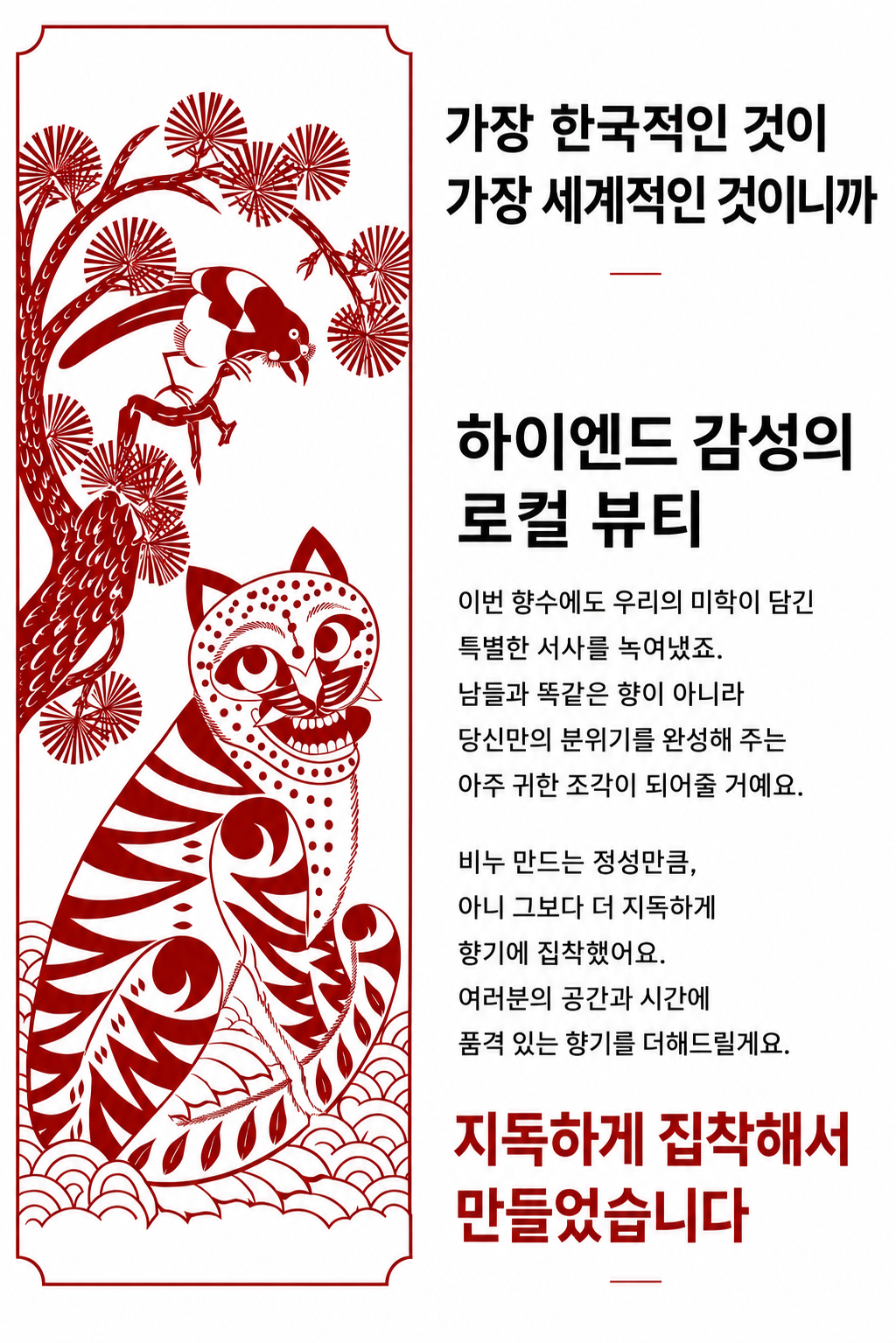 가장 한국적인 것이
가장 세계적인 것이니까

하이엔드 감성의
로컬 뷰티

이번 향수에도 우리의 미학이 담긴
특별한 서사를 녹여냈죠.
남들과 똑같은 향이 아니라
당신만의 분위기를 완성해 주는
아주 귀한 조각이 되어줄 거예요.

비누 만드는 정성만큼,
아니 그보다 더 지독하게
향기에 집착했어요.
여러분의 공간과 시간에
품격 있는 향기를 더해드릴게요.

지독하게 집착해서
만들었습니다